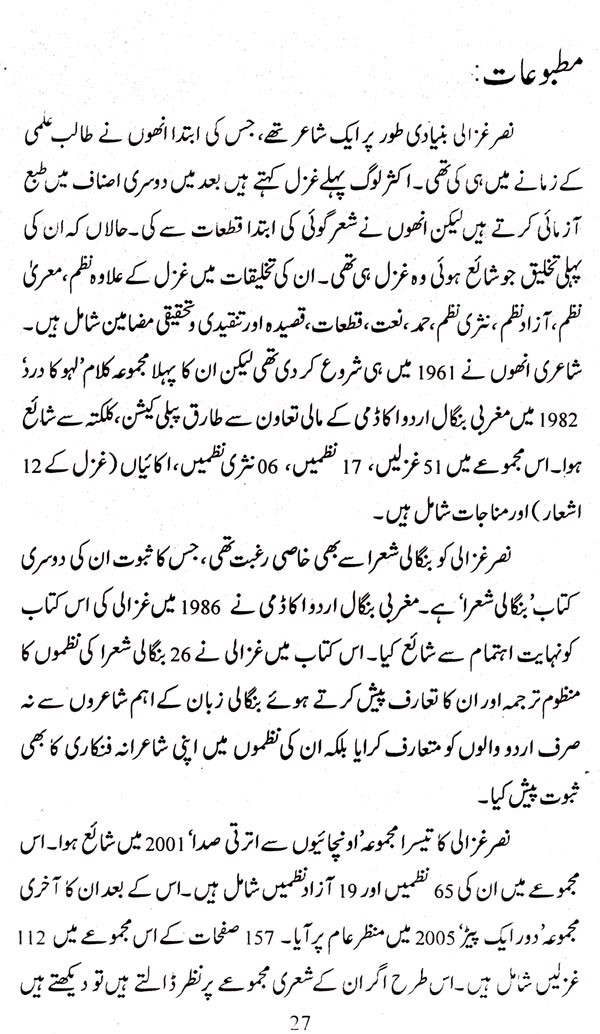 مطبوعات:

نصر غزالی بنیادی طور پر ایک شاعر تھے، جس کی ابتدا انھوں نے طالب علمی کے زمانے میں ہی کی تھی۔ اکثر لوگ پہلے غزل کہتے ہیں بعد میں دوسری اصناف میں طبع آزمائی کرتے ہیں لیکن انھوں نے شعر گوئی کی ابتدا قطعات سے کی۔ حالاں کہ ان کی پہلی تخلیق جو شائع ہوئی وہ غزل ہی تھی۔ ان کی تخلیقات میں غزل کے علاوہ نظم، معریٰ نظم، آزاد نظم، نثری نظم، حمد، نعت، قطعات، قصیدہ اور تنقیدی و تحقیقی مضامین شامل ہیں۔

شاعری انھوں نے 1961 میں ہی شروع کر دی تھی لیکن ان کا پہلا مجموعہ کلام 'لہو کا درد' 1982 میں مغربی بنگال اردو اکاڈمی کے مالی تعاون سے طارق پبلی کیشن، کلکتہ سے شائع ہوا۔ اس مجموعے میں 51 غزلیں، 17 نظمیں، 06 نثری نظمیں، اکائیاں (غزل کے 12 اشعار) اور مناجات شامل ہیں۔

نصر غزالی کو بنگالی شعرا سے بھی خاصی رغبت تھی، جس کا ثبوت ان کی دوسری کتاب 'بنگالی شعرا' ہے۔ مغربی بنگال اردو اکاڈمی نے 1986 میں غزالی کی اس کتاب کو نہایت اہتمام سے شائع کیا۔ اس کتاب میں غزالی نے 26 بنگالی شعرا کی نظموں کا منظوم ترجمہ اور ان کا تعارف پیش کرتے ہوئے بنگالی زبان کے اہم شاعروں سے نہ صرف اردو والوں کو متعارف کرایا بلکہ ان کی نظموں میں اپنی شاعرانہ فنکاری کا بھی ثبوت پیش کیا۔

نصر غزالی کا تیسرا مجموعہ 'اونچائیوں سے اترتی صدا' 2001 میں شائع ہوا۔ اس مجموعے میں ان کی 65 نظمیں اور 19 آزاد نظمیں شامل ہیں۔ اس کے بعد ان کا آخری مجموعہ 'دور ایک پیڑ' 2005 میں منظر عام پر آیا۔ 157 صفحات کے اس مجموعے میں 112 غزلیں شامل ہیں۔ اس طرح اگر ان کے شعری مجموعے پر نظر ڈالتے ہیں تو دیکھتے ہیں

27